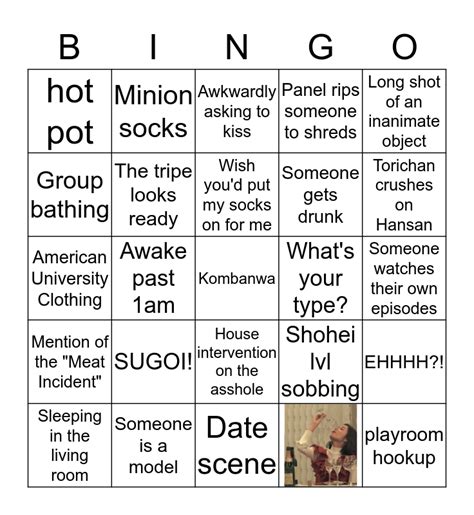 | B | I | N | G | O |
|---|---|---|---|---|
| hot pot | Minion socks | Awkwardly asking to kiss | Panel rips someone to shreds | Long shot of an inanimate object |
| Group bathing | The tripe looks ready | Wish you'd put my socks on for me | Someone gets drunk | Torichan crushes on Hansan |
| American University Clothing | Awake past 1am | Kombanwa | What's your type? | Someone watches their own episodes |
| Mention of the "Meat Incident" | SUGOI! | House intervention on the asshole | Shohei lvl sobbing | EHHHH?! |
| Sleeping in the living room | Someone is a model | Date scene | | playroom hookup |